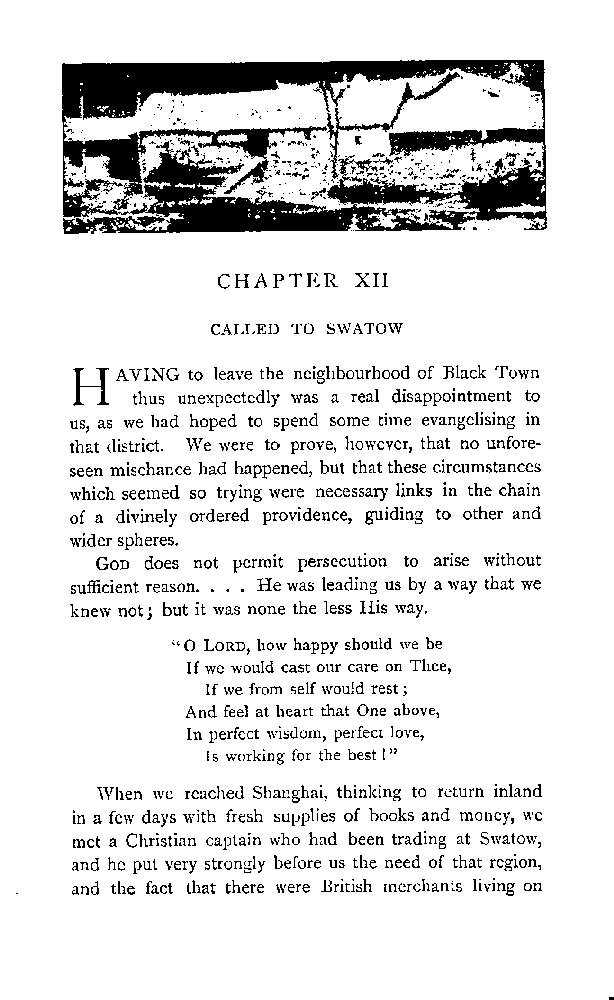 CHAPTER XII

CALLED TO SWATOW

HAVING to leave the neighbourhood of Black Town thus unexpectedly was a real disappointment to us, as we had hoped to spend some time evangelising in that district. We were to prove, however, that no unforeseen mischance had happened, but that these circumstances which seemed so trying were necessary links in the chain of a divinely ordered providence, guiding to other and wider spheres.

GOD does not permit persecution to arise without sufficient reason. . . . He was leading us by a way that we knew not; but it was none the less His way.

"O LORD, how happy should we be
If we would cast our care on Thee,
If we from self would rest;
And feel at heart that One above,
In perfect wisdom, perfect love,
Is working for the best!"

When we reached Shanghai, thinking to return inland in a few days with fresh supplies of books and money, we met a Christian captain who had been trading at Swatow, and he put very strongly before us the need of that region, and the fact that there were British merchants living on